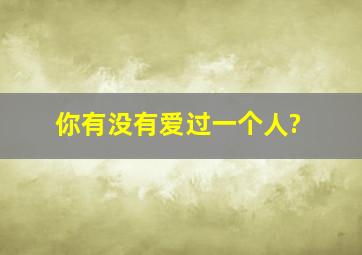 你有没有爱过一个人?